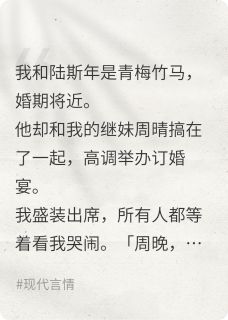 我和陆斯年是青梅竹马，婚期将近。
他却和我的继妹周晴搞在了一起，高调举办订婚宴。
我盛装出席，所有人都等着看我哭闹。「周晚，…

#现代言情